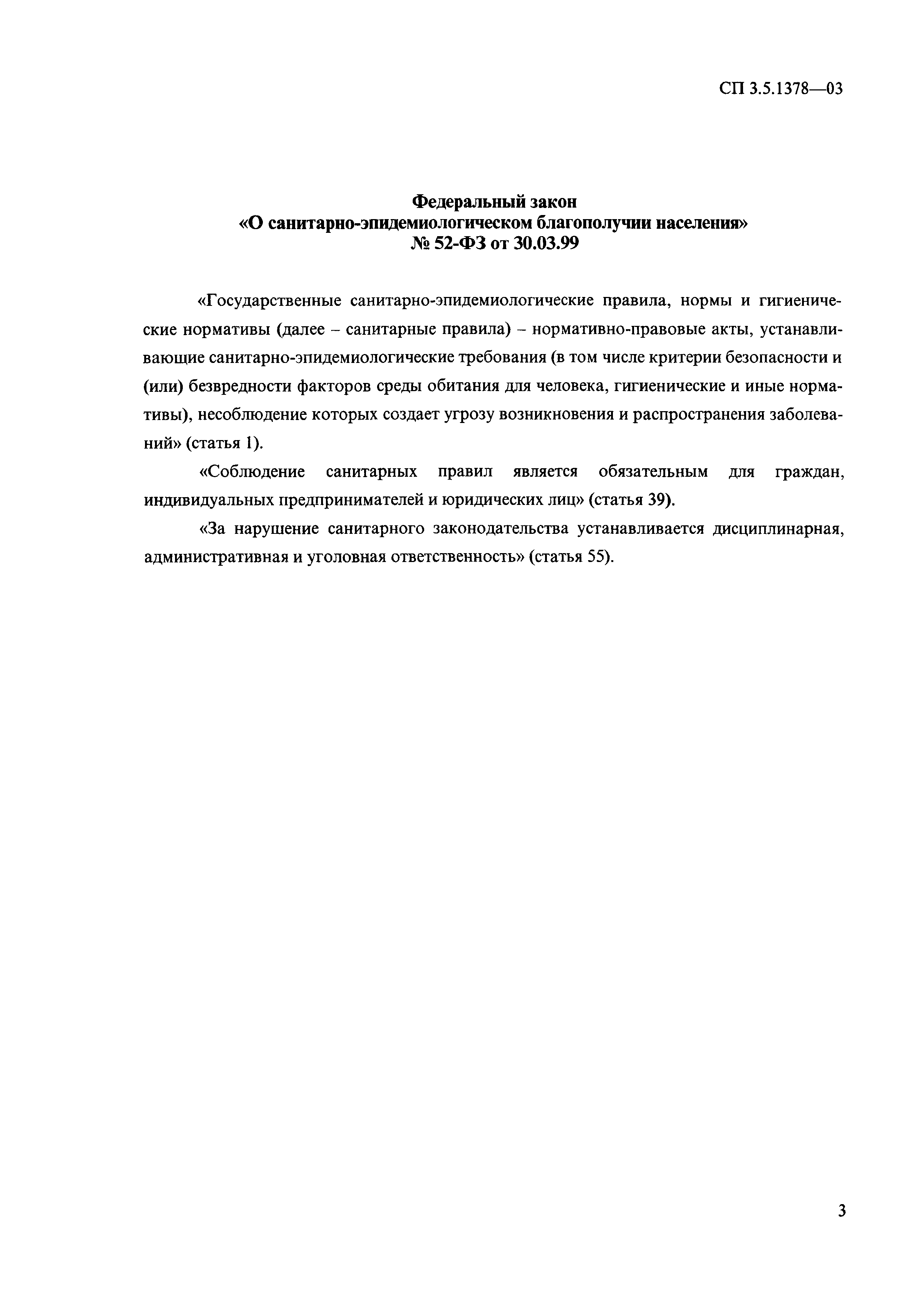 СП 3.5.1378—03

Федеральный закон
«О санитарно-эпидемиологическом благополучии населения»
№ 52-ФЗ от 30.03.99

«Государственные санитарно-эпидемиологические правила, нормы и гигиенические нормативы (далее – санитарные правила) – нормативно-правовые акты, устанавливающие санитарно-эпидемиологические требования (в том числе критерии безопасности и (или) безвредности факторов среды обитания для человека, гигиенические и иные нормативы), несоблюдение которых создает угрозу возникновения и распространения заболеваний» (статья 1).

«Соблюдение санитарных правил является обязательным для граждан, индивидуальных предпринимателей и юридических лиц» (статья 39).

«За нарушение санитарного законодательства устанавливается дисциплинарная, административная и уголовная ответственность» (статья 55).

3